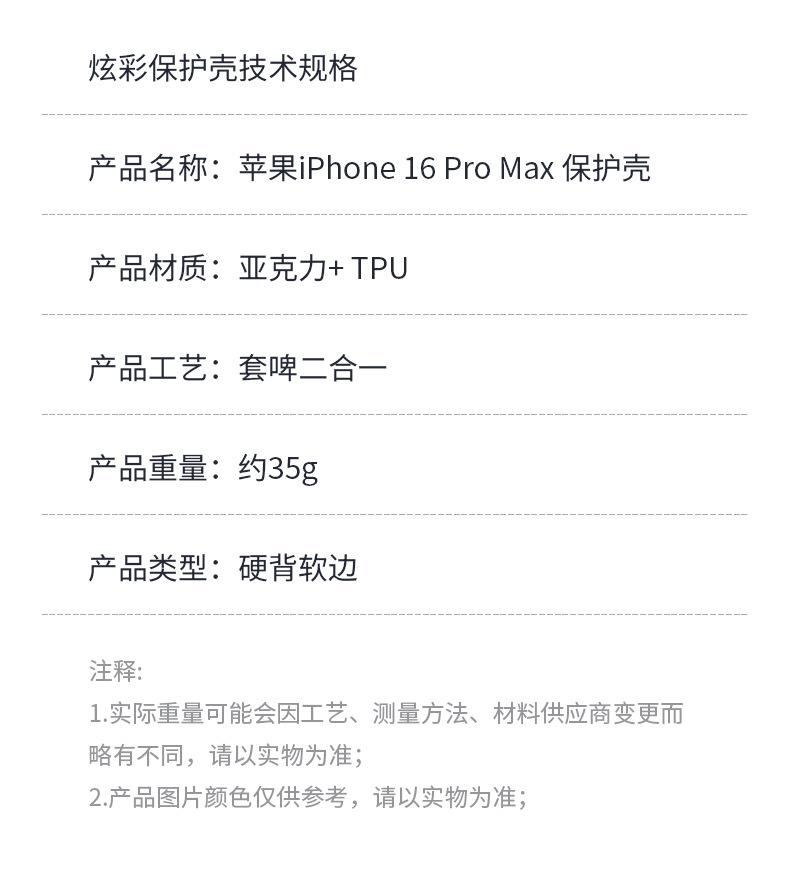 炫彩保护壳技术规格

产品名称：苹果iPhone 16 Pro Max 保护壳

产品材质：亚克力+ TPU

产品工艺：套啤二合一

产品重量：约35g

产品类型：硬背软边

注释:
1.实际重量可能会因工艺、测量方法、材料供应商变更而略有不同，请以实物为准；
2.产品图片颜色仅供参考，请以实物为准；